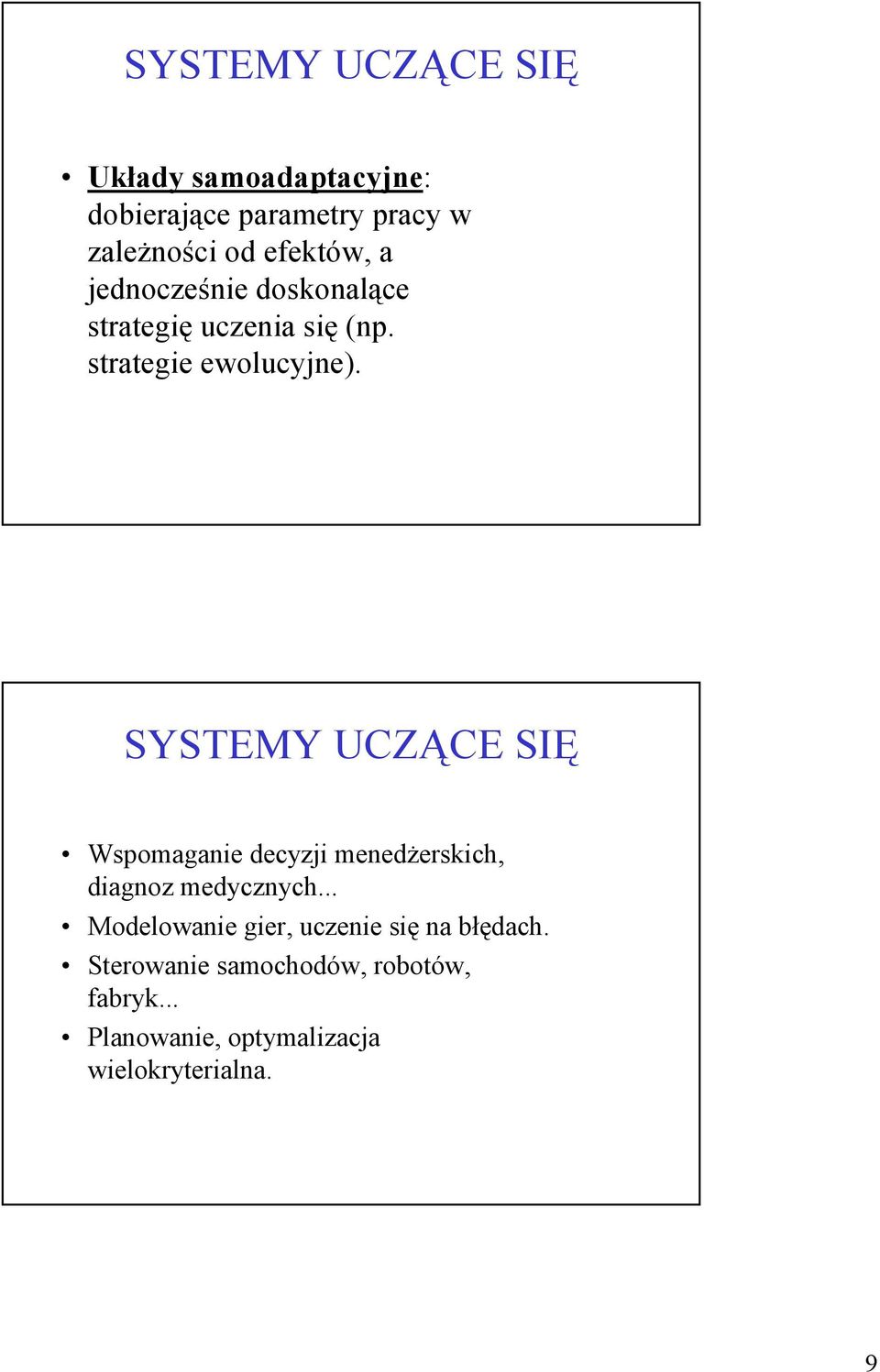 SYSTEMY UCZĄCE SIĘ

• Układy samoadaptacyjne: dobierające parametry pracy w zależności od efektów, a jednocześnie doskonalące strategię uczenia się (np. strategie ewolucyjne).

SYSTEMY UCZĄCE SIĘ

• Wspomaganie decyzji menedżerskich, diagnoz medycznych...
• Modelowanie gier, uczenie się na błędach.
• Sterowanie samochodów, robotów, fabryk...
• Planowanie, optymalizacja wielokryterialna.

9